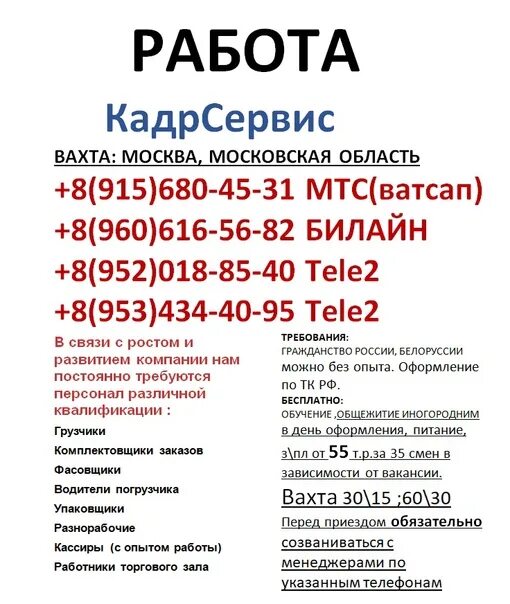 РАБОТА

КадрСервис

ВАХТА: МОСКВА, МОСКОВСКАЯ ОБЛАСТЬ

+8(915)680-45-31 МТС(ватсап)
+8(960)616-56-82 БИЛАЙН
+8(952)018-85-40 Tele2
+8(953)434-40-95 Tele2

В связи с ростом и развитием компании нам постоянно требуются персонал различной квалификации :

Грузчики
Комплектовщики заказов
Фасовщики
Водители погрузчика
Упаковщики
Разнорабочие
Кассиры (с опытом работы)
Работники торгового зала

ТРЕБОВАНИЯ:
ГРАЖДАНСТВО РОССИИ, БЕЛОРУССИИ можно без опыта. Оформление по ТК РФ.
БЕСПЛАТНО:
ОБУЧЕНИЕ ,ОБЩЕЖИТИЕ ИНОГОРОДНИМ в день оформления, питание, з\пл от 55 т.р.за 35 смен в зависимости от вакансии.

Вахта 30\15 ;60\30

Перед приездом обязательно созваниваться с менеджерами по указанным телефонам